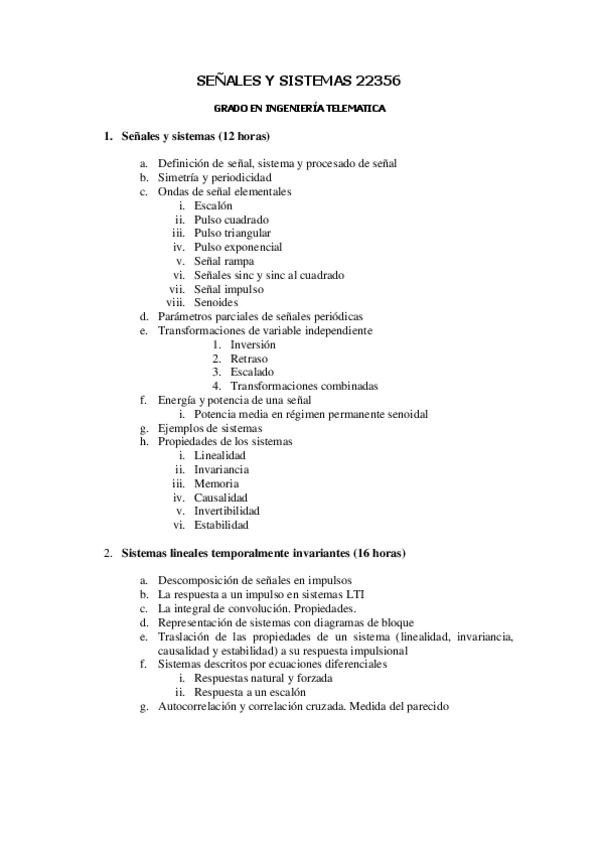 SEÑALES Y SISTEMAS 22356

GRADO EN INGENIERÍA TELEMATICA

1. Señales y sistemas (12 horas)

a. Definición de señal, sistema y procesado de señal
b. Simetría y periodicidad
c. Ondas de señal elementales
i. Escalón
ii. Pulso cuadrado
iii. Pulso triangular
iv. Pulso exponencial
v. Señal rampa
vi. Señales sinc y sinc al cuadrado
vii. Señal impulso
viii. Senoides
d. Parámetros parciales de señales periódicas
e. Transformaciones de variable independiente
1. Inversión
2. Retraso
3. Escalado
4. Transformaciones combinadas
f. Energía y potencia de una señal
i. Potencia media en régimen permanente senoidal
g. Ejemplos de sistemas
h. Propiedades de los sistemas
i. Linealidad
ii. Invariancia
iii. Memoria
iv. Causalidad
v. Invertibilidad
vi. Estabilidad

2. Sistemas lineales temporalmente invariantes (16 horas)

a. Descomposición de señales en impulsos
b. La respuesta a un impulso en sistemas LTI
c. La integral de convolución. Propiedades.
d. Representación de sistemas con diagramas de bloque
e. Traslación de las propiedades de un sistema (linealidad, invariancia, causalidad y estabilidad) a su respuesta impulsional
f. Sistemas descritos por ecuaciones diferenciales
i. Respuestas natural y forzada
ii. Respuesta a un escalón
g. Autocorrelación y correlación cruzada. Medida del parecido